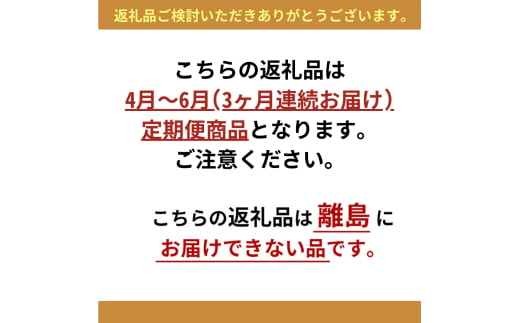 返礼品ご検討いただきありがとうございます。

こちらの返礼品は
4月～6月（3ヶ月連続お届け）
定期便商品となります。
ご注意ください。

こちらの返礼品は 離島 に
お届けできない品です。